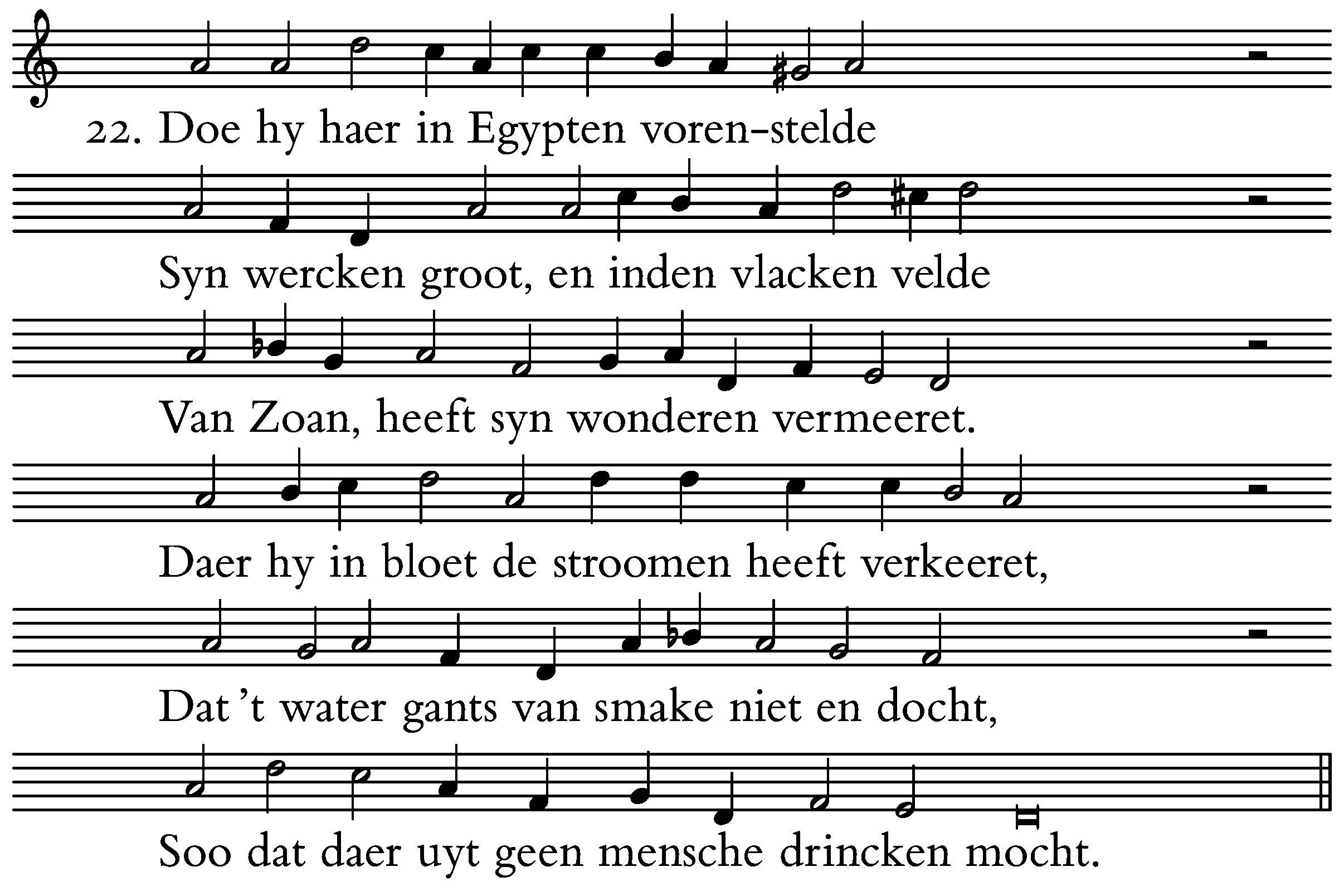 22. Doe hy haer in Egypten voren-stelde

Syn wercken groot, en inden vlacken velde

Van Zoan, heeft syn wonderen vermeeret.

Daer hy in bloet de stroomen heeft verkeeret,

Dat 't water gants van smake niet en docht,

Soo dat daer uyt geen mensche drincken mocht.